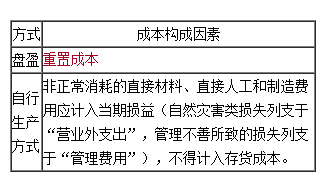 | 方式 | 成本构成因素 |
|---|---|
| 盘盈 | 重置成本 |
| 自行生产方式 | 非正常消耗的直接材料、直接人工和制造费用应计入当期损益（自然灾害类损失列支于“营业外支出”，管理不善所致的损失列支于“管理费用”），不得计入存货成本。 |